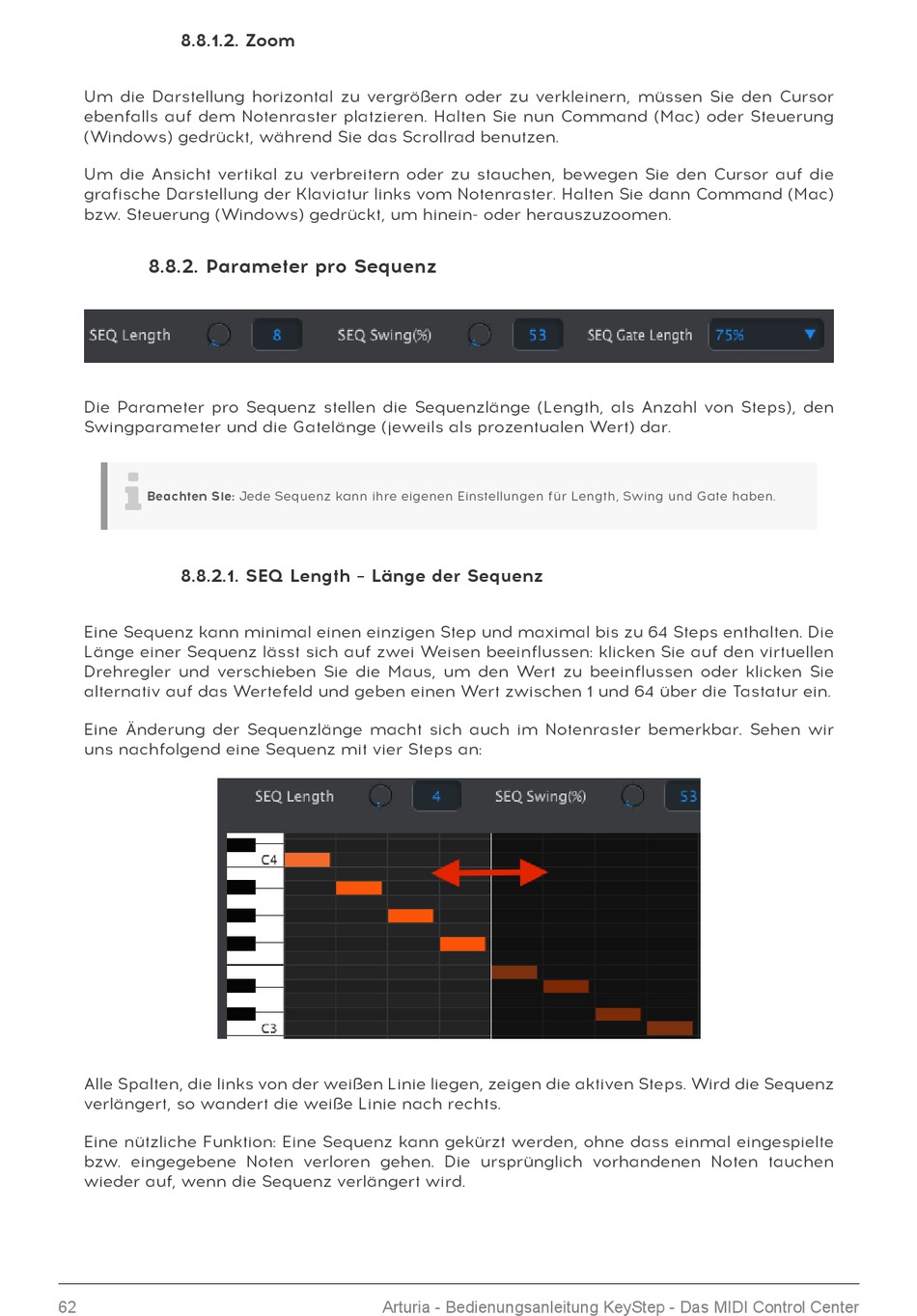 8.8.1.2. Zoom

Um die Darstellung horizontal zu vergrößern oder zu verkleinern, müssen Sie den Cursor ebenfalls auf dem Notenraster platzieren. Halten Sie nun Command (Mac) oder Steuerung (Windows) gedrückt, während Sie das Scrollrad benutzen.

Um die Ansicht vertikal zu verbreitern oder zu stauchen, bewegen Sie den Cursor auf die grafische Darstellung der Klaviatur links vom Notenraster. Halten Sie dann Command (Mac) bzw. Steuerung (Windows) gedrückt, um hinein- oder herauszuzoomen.

8.8.2. Parameter pro Sequenz

SEQ Length 8 SEQ Swing(%) 53 SEQ Gate Length 75%

Die Parameter pro Sequenz stellen die Sequenzlänge (Length, als Anzahl von Steps), den Swingparameter und die Gatelänge (jeweils als prozentualen Wert) dar.

Beachten Sie: Jede Sequenz kann ihre eigenen Einstellungen für Length, Swing und Gate haben.

8.8.2.1. SEQ Length – Länge der Sequenz

Eine Sequenz kann minimal einen einzigen Step und maximal bis zu 64 Steps enthalten. Die Länge einer Sequenz lässt sich auf zwei Weisen beeinflussen: klicken Sie auf den virtuellen Drehregler und verschieben Sie die Maus, um den Wert zu beeinflussen oder klicken Sie alternativ auf das Wertefeld und geben einen Wert zwischen 1 und 64 über die Tastatur ein.

Eine Änderung der Sequenzlänge macht sich auch im Notenraster bemerkbar. Sehen wir uns nachfolgend eine Sequenz mit vier Steps an:

SEQ Length 4 SEQ Swing(%) 53
C4
C3

Alle Spalten, die links von der weißen Linie liegen, zeigen die aktiven Steps. Wird die Sequenz verlängert, so wandert die weiße Linie nach rechts.

Eine nützliche Funktion: Eine Sequenz kann gekürzt werden, ohne dass einmal eingespielte bzw. eingegebene Noten verloren gehen. Die ursprünglich vorhandenen Noten tauchen wieder auf, wenn die Sequenz verlängert wird.

62 Arturia - Bedienungsanleitung KeyStep - Das MIDI Control Center